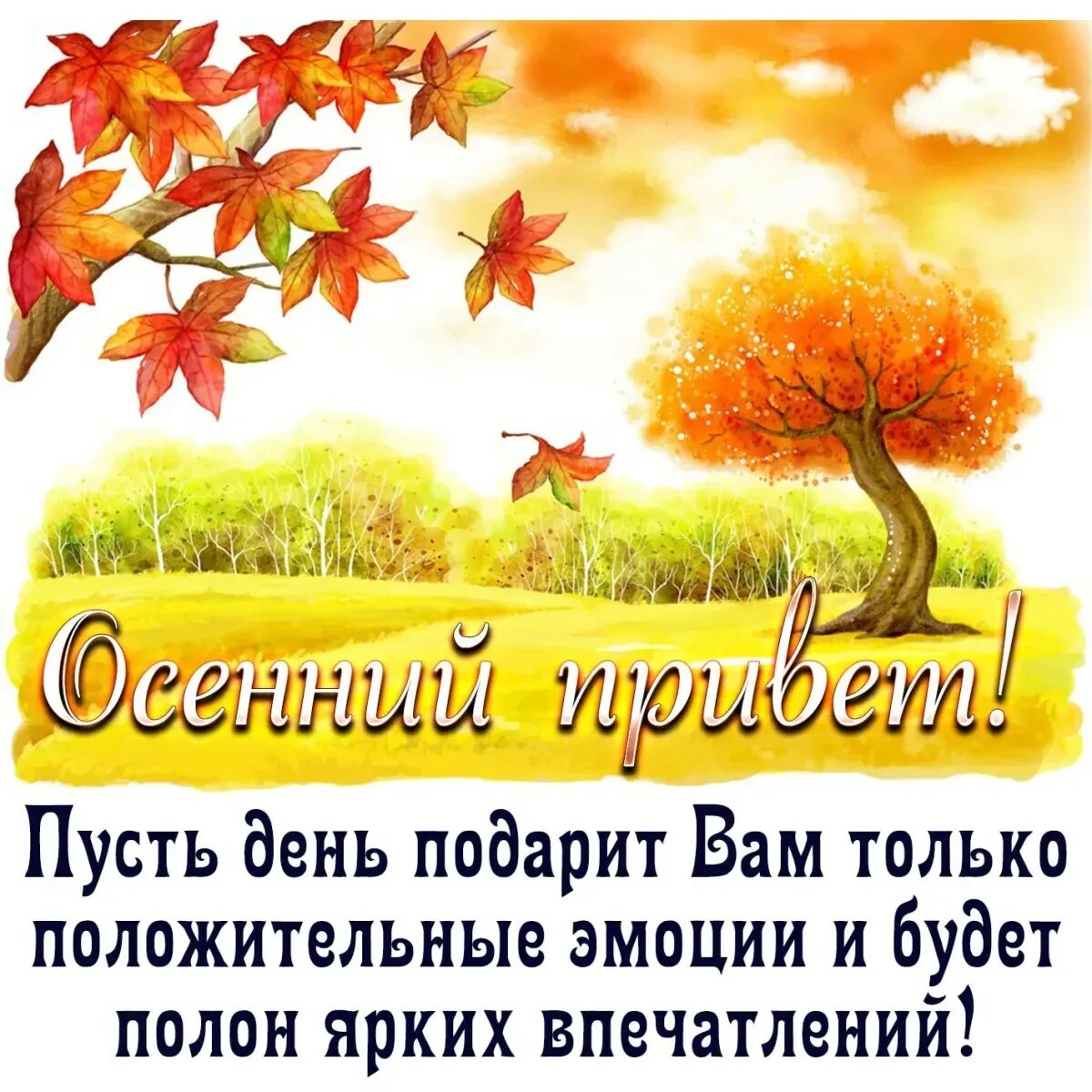 Осенний привет!

Пусть день подарит Вам только положительные эмоции и будет полон ярких впечатлений!